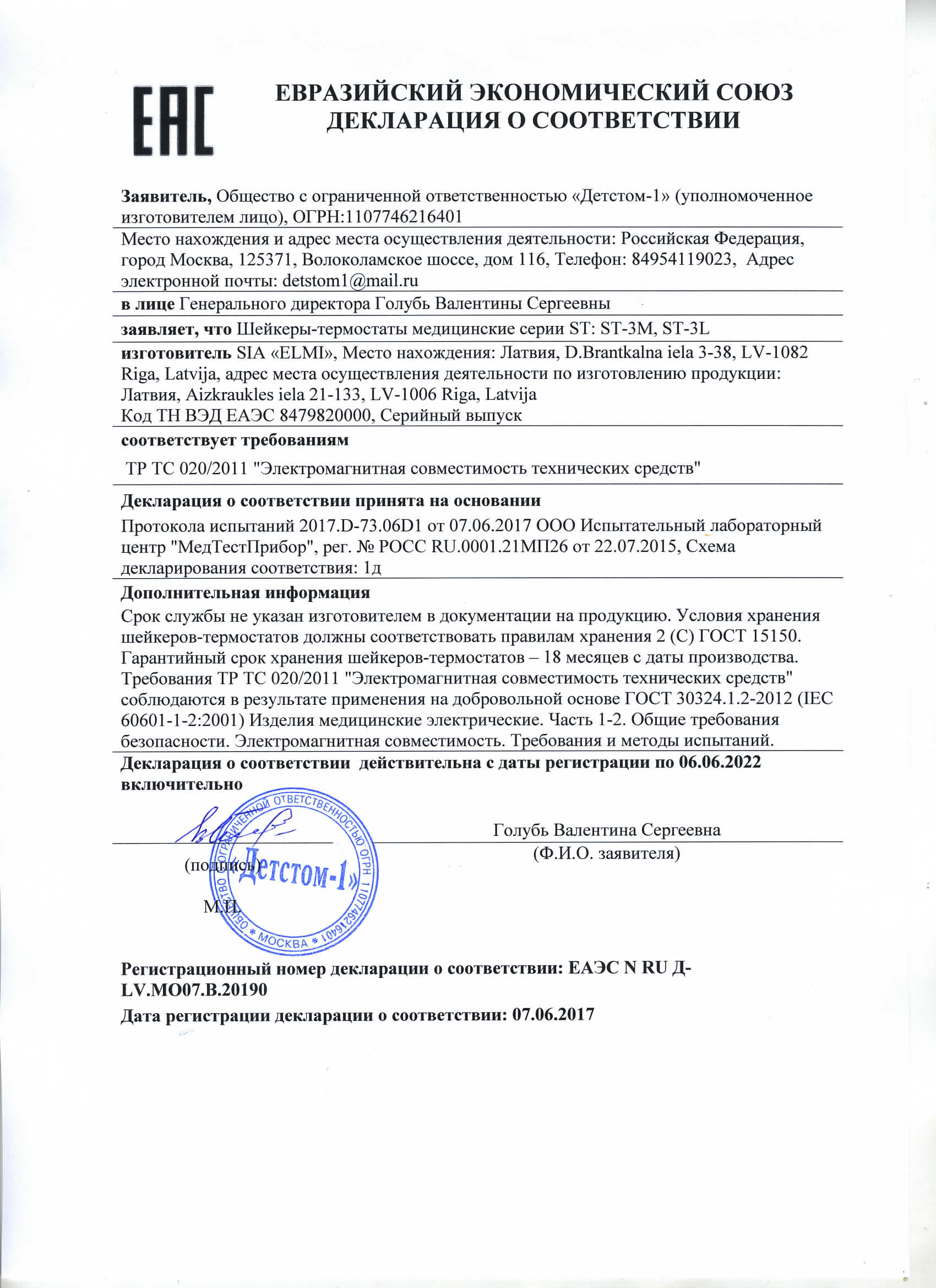 EAC

ЕВРАЗИЙСКИЙ ЭКОНОМИЧЕСКИЙ СОЮЗ
ДЕКЛАРАЦИЯ О СООТВЕТСТВИИ

Заявитель, Общество с ограниченной ответственностью «Детстом-1» (уполномоченное изготовителем лицо), ОГРН:1107746216401

Место нахождения и адрес места осуществления деятельности: Российская Федерация, город Москва, 125371, Волоколамское шоссе, дом 116, Телефон: 84954119023, Адрес электронной почты: detstom1@mail.ru

в лице Генерального директора Голубь Валентины Сергеевны

заявляет, что Шейкеры-термостаты медицинские серии ST: ST-3M, ST-3L

изготовитель SIA «ELMI», Место нахождения: Латвия, D.Brantkalna iela 3-38, LV-1082 Riga, Latvija, адрес места осуществления деятельности по изготовлению продукции: Латвия, Aizkraukles iela 21-133, LV-1006 Riga, Latvija
Код ТН ВЭД ЕАЭС 8479820000, Серийный выпуск

соответствует требованиям

ТР ТС 020/2011 "Электромагнитная совместимость технических средств"

Декларация о соответствии принята на основании

Протокола испытаний 2017.D-73.06D1 от 07.06.2017 ООО Испытательный лабораторный центр "МедТестПрибор", рег. № РОСС RU.0001.21МП26 от 22.07.2015, Схема декларирования соответствия: 1д

Дополнительная информация

Срок службы не указан изготовителем в документации на продукцию. Условия хранения шейкеров-термостатов должны соответствовать правилам хранения 2 (С) ГОСТ 15150. Гарантийный срок хранения шейкеров-термостатов – 18 месяцев с даты производства. Требования ТР ТС 020/2011 "Электромагнитная совместимость технических средств" соблюдаются в результате применения на добровольной основе ГОСТ 30324.1.2-2012 (IEC 60601-1-2:2001) Изделия медицинские электрические. Часть 1-2. Общие требования безопасности. Электромагнитная совместимость. Требования и методы испытаний.

Декларация о соответствии действительна с даты регистрации по 06.06.2022 включительно

Голубь Валентина Сергеевна

(подпись) (Ф.И.О. заявителя)

М.П.

ОБЩЕСТВО С ОГРАНИЧЕННОЙ ОТВЕТСТВЕННОСТЬЮ ОГРН 1107746216401 * МОСКВА * «Детстом-1»

Регистрационный номер декларации о соответствии: ЕАЭС N RU Д-LV.МО07.В.20190

Дата регистрации декларации о соответствии: 07.06.2017